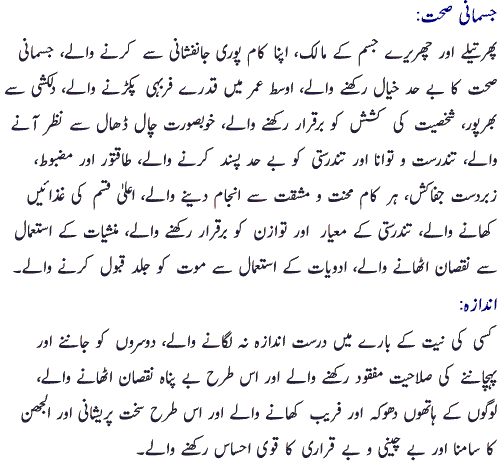 جسمانی صحت:

پھرتیلے اور چھریرے جسم کے مالک، اپنا کام پوری جانفشانی سے کرنے والے، جسمانی صحت کا بے حد خیال رکھنے والے، اوسط عمر میں قدرے فربہی پکڑنے والے، دلکشی سے بھرپور، شخصیت کی کشش کو برقرار رکھنے والے، خوبصورت چال ڈھال سے نظر آنے والے، تندرست و توانا اور تندرستی کو بے حد پسند کرنے والے، طاقتور اور مضبوط، زبردست جفاکش، ہر کام محنت و مشقت سے انجام دینے والے، اعلیٰ قسم کی غذائیں کھانے والے، تندرستی کے معیار اور توازن کو برقرار رکھنے والے، منشیات کے استعمال سے نقصان اٹھانے والے، ادویات کے استعمال سے موت کو جلد قبول کرنے والے۔

اندازہ:

کسی کی نیت کے بارے میں درست اندازہ نہ لگانے والے، دوسروں کو جاننے اور پہچاننے کی صلاحیت مفقود رکھنے والے اور اس طرح بے پناہ نقصان اٹھانے والے، لوگوں کے ہاتھوں دھوکہ اور فریب کھانے والے اور اس طرح سخت پریشانی اور الجھن کا سامنا اور بے چینی و بے قراری کا قوی احساس رکھنے والے۔